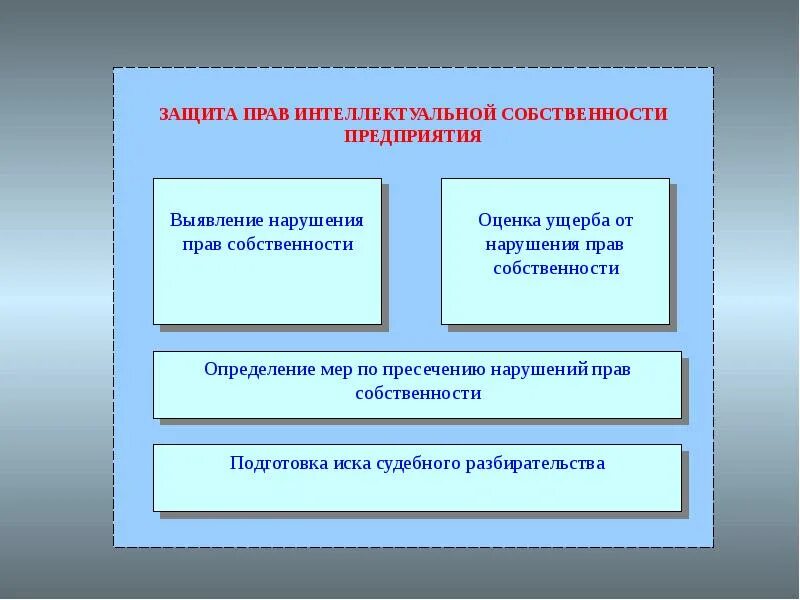 ЗАЩИТА ПРАВ ИНТЕЛЛЕКТУАЛЬНОЙ СОБСТВЕННОСТИ ПРЕДПРИЯТИЯ

Выявление нарушения прав собственности

Оценка ущерба от нарушения прав собственности

Определение мер по пресечению нарушений прав собственности

Подготовка иска судебного разбирательства